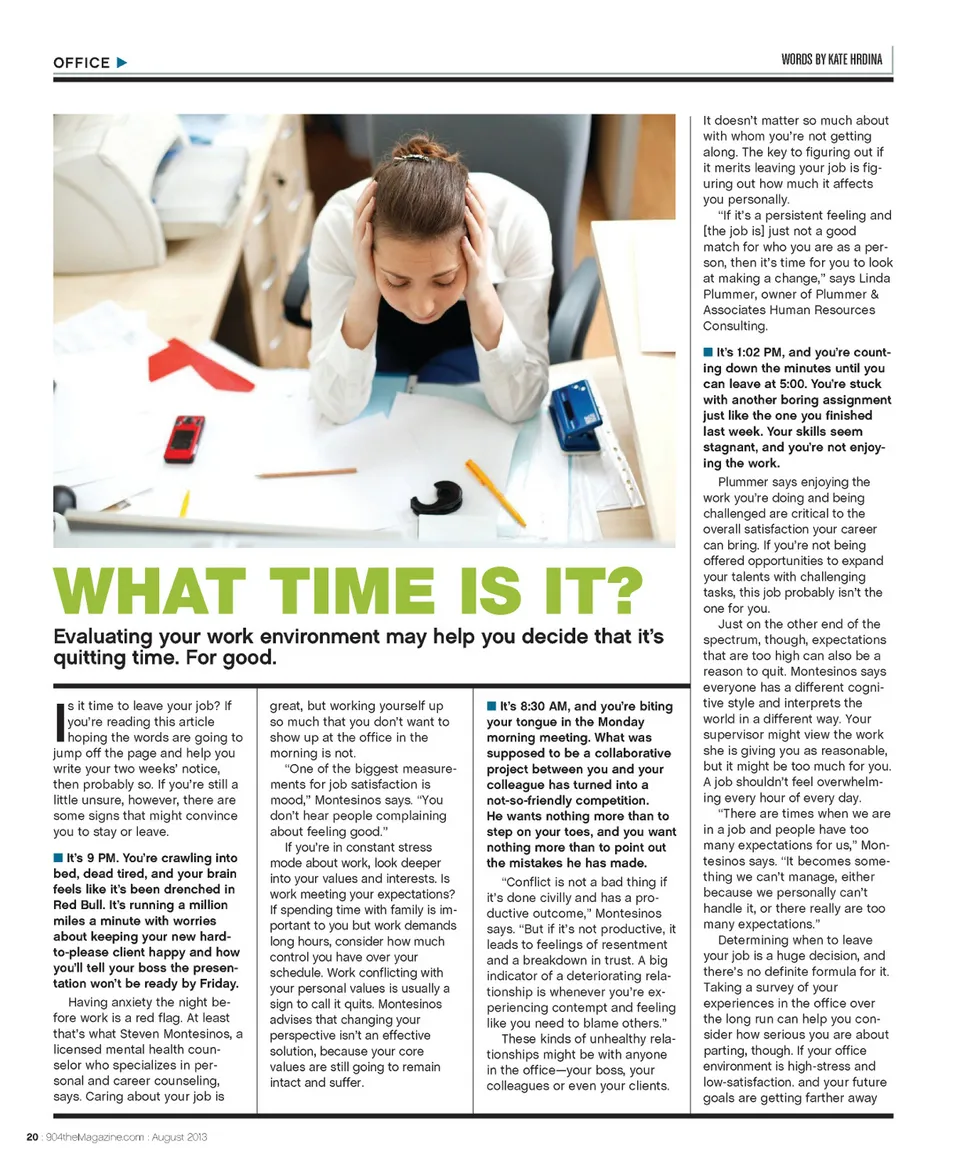 OFFICE ▶

WORDS BY KATE HRDINA

WHAT TIME IS IT?

Evaluating your work environment may help you decide that it's quitting time. For good.

Is it time to leave your job? If you're reading this article hoping the words are going to jump off the page and help you write your two weeks' notice, then probably so. If you're still a little unsure, however, there are some signs that might convince you to stay or leave.

■ It's 9 PM. You're crawling into bed, dead tired, and your brain feels like it's been drenched in Red Bull. It's running a million miles a minute with worries about keeping your new hard-to-please client happy and how you'll tell your boss the presentation won't be ready by Friday.

Having anxiety the night before work is a red flag. At least that's what Steven Montesinos, a licensed mental health counselor who specializes in personal and career counseling, says. Caring about your job is great, but working yourself up so much that you don't want to show up at the office in the morning is not.

"One of the biggest measurements for job satisfaction is mood," Montesinos says. "You don't hear people complaining about feeling good."

If you're in constant stress mode about work, look deeper into your values and interests. Is work meeting your expectations? If spending time with family is important to you but work demands long hours, consider how much control you have over your schedule. Work conflicting with your personal values is usually a sign to call it quits. Montesinos advises that changing your perspective isn't an effective solution, because your core values are still going to remain intact and suffer.

■ It's 8:30 AM, and you're biting your tongue in the Monday morning meeting. What was supposed to be a collaborative project between you and your colleague has turned into a not-so-friendly competition. He wants nothing more than to step on your toes, and you want nothing more than to point out the mistakes he has made.

"Conflict is not a bad thing if it's done civilly and has a productive outcome," Montesinos says. "But if it's not productive, it leads to feelings of resentment and a breakdown in trust. A big indicator of a deteriorating relationship is whenever you're experiencing contempt and feeling like you need to blame others."

These kinds of unhealthy relationships might be with anyone in the office—your boss, your colleagues or even your clients. It doesn't matter so much about with whom you're not getting along. The key to figuring out if it merits leaving your job is figuring out how much it affects you personally.

"If it's a persistent feeling and [the job is] just not a good match for who you are as a person, then it's time for you to look at making a change," says Linda Plummer, owner of Plummer & Associates Human Resources Consulting.

■ It's 1:02 PM, and you're counting down the minutes until you can leave at 5:00. You're stuck with another boring assignment just like the one you finished last week. Your skills seem stagnant, and you're not enjoying the work.

Plummer says enjoying the work you're doing and being challenged are critical to the overall satisfaction your career can bring. If you're not being offered opportunities to expand your talents with challenging tasks, this job probably isn't the one for you.

Just on the other end of the spectrum, though, expectations that are too high can also be a reason to quit. Montesinos says everyone has a different cognitive style and interprets the world in a different way. Your supervisor might view the work she is giving you as reasonable, but it might be too much for you. A job shouldn't feel overwhelming every hour of every day.

"There are times when we are in a job and people have too many expectations for us," Montesinos says. "It becomes something we can't manage, either because we personally can't handle it, or there really are too many expectations."

Determining when to leave your job is a huge decision, and there's no definite formula for it. Taking a survey of your experiences in the office over the long run can help you consider how serious you are about parting, though. If your office environment is high-stress and low-satisfaction. and your future goals are getting farther away

20 : 904theMagazine.com : August 2013